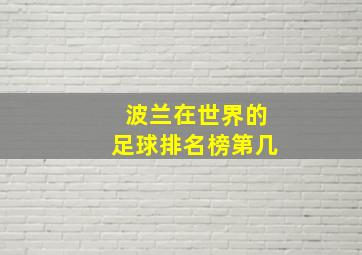 波兰在世界的
足球排名榜第几